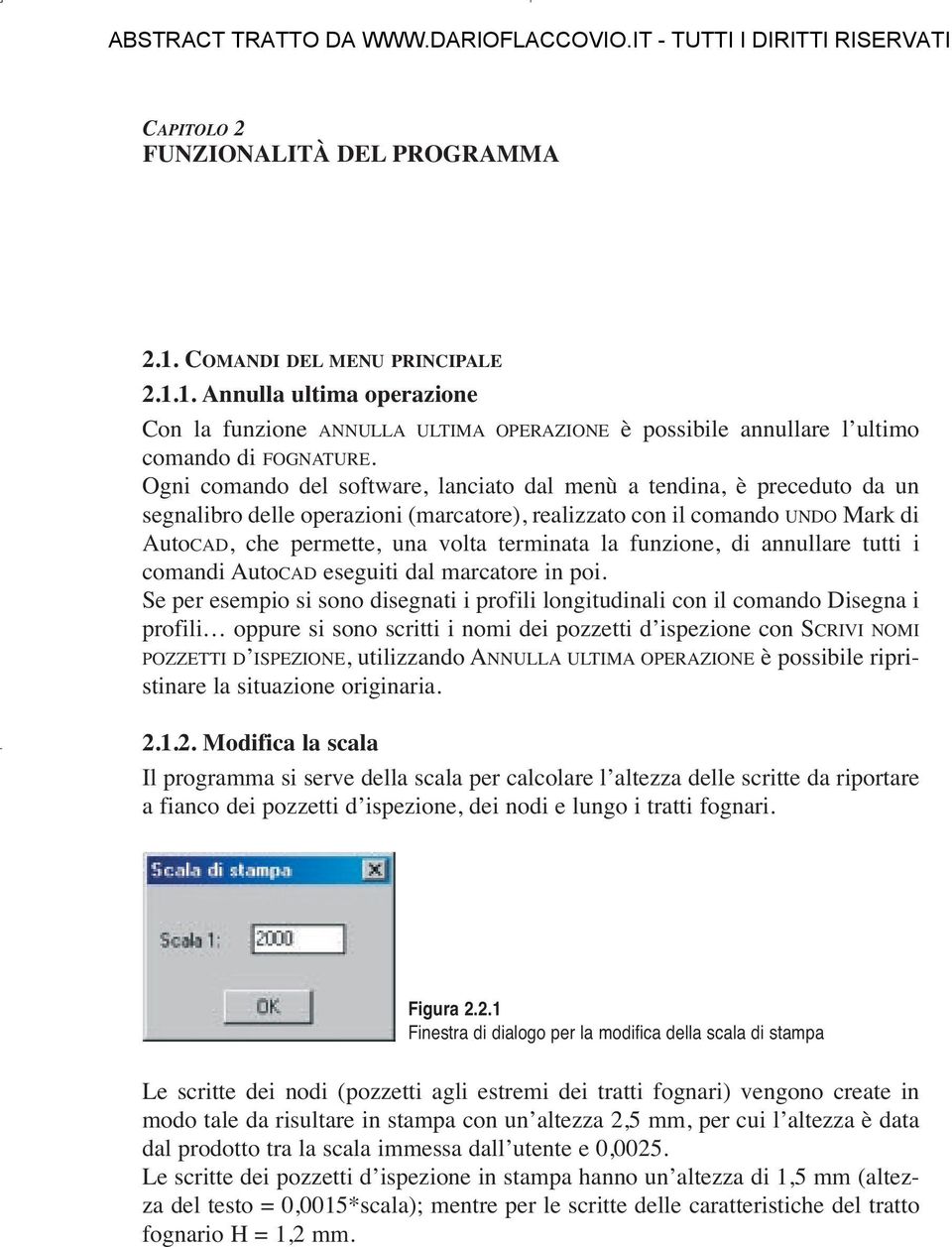 ABSTRACT TRATTO DA WWW.DARIOFLACCOVIO.IT - TUTTI I DIRITTI RISERVATI

CAPITOLO 2
FUNZIONALITÀ DEL PROGRAMMA

2.1. COMANDI DEL MENU PRINCIPALE

2.1.1. Annulla ultima operazione

Con la funzione ANNULLA ULTIMA OPERAZIONE è possibile annullare l'ultimo comando di FOGNATURE.
Ogni comando del software, lanciato dal menù a tendina, è preceduto da un segnalibro delle operazioni (marcatore), realizzato con il comando UNDO Mark di AutoCAD, che permette, una volta terminata la funzione, di annullare tutti i comandi AutoCAD eseguiti dal marcatore in poi.
Se per esempio si sono disegnati i profili longitudinali con il comando Disegna i profili... oppure si sono scritti i nomi dei pozzetti d'ispezione con SCRIVI NOMI POZZETTI D'ISPEZIONE, utilizzando ANNULLA ULTIMA OPERAZIONE è possibile ripristinare la situazione originaria.

2.1.2. Modifica la scala

Il programma si serve della scala per calcolare l'altezza delle scritte da riportare a fianco dei pozzetti d'ispezione, dei nodi e lungo i tratti fognari.

Scala di stampa
Scala 1: 2000
OK

Figura 2.2.1
Finestra di dialogo per la modifica della scala di stampa

Le scritte dei nodi (pozzetti agli estremi dei tratti fognari) vengono create in modo tale da risultare in stampa con un'altezza 2,5 mm, per cui l'altezza è data dal prodotto tra la scala immessa dall'utente e 0,0025.
Le scritte dei pozzetti d'ispezione in stampa hanno un'altezza di 1,5 mm (altezza del testo = 0,0015*scala); mentre per le scritte delle caratteristiche del tratto fognario H = 1,2 mm.